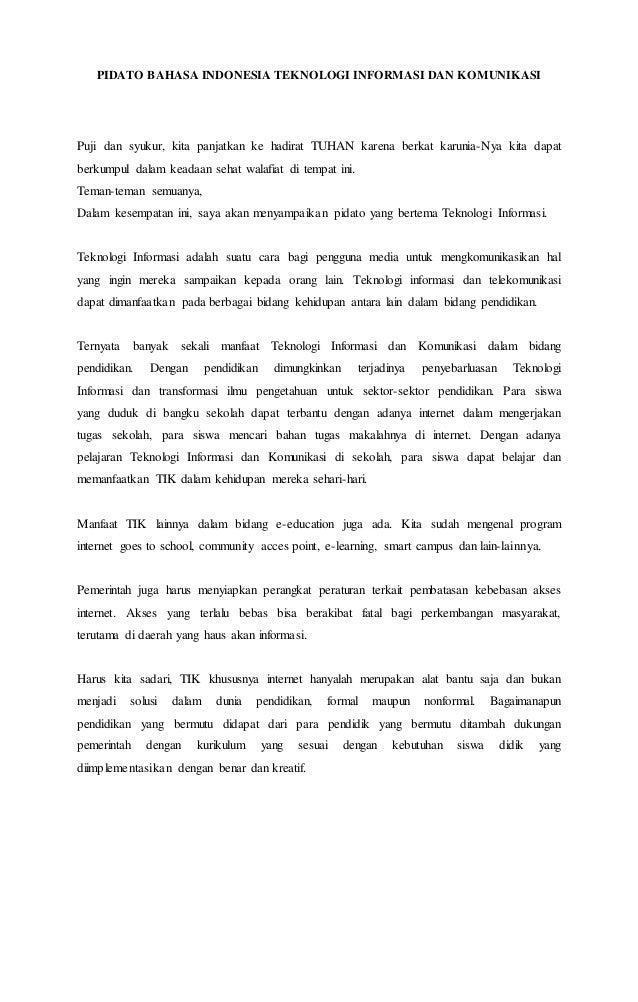 PIDATO BAHASA INDONESIA TEKNOLOGI INFORMASI DAN KOMUNIKASI

Puji dan syukur, kita panjatkan ke hadirat TUHAN karena berkat karunia-Nya kita dapat berkumpul dalam keadaan sehat walafiat di tempat ini.
Teman-teman semuanya,
Dalam kesempatan ini, saya akan menyampaikan pidato yang bertema Teknologi Informasi.

Teknologi Informasi adalah suatu cara bagi pengguna media untuk mengkomunikasikan hal yang ingin mereka sampaikan kepada orang lain. Teknologi informasi dan telekomunikasi dapat dimanfaatkan pada berbagai bidang kehidupan antara lain dalam bidang pendidikan.

Ternyata banyak sekali manfaat Teknologi Informasi dan Komunikasi dalam bidang pendidikan. Dengan pendidikan dimungkinkan terjadinya penyebarluasan Teknologi Informasi dan transformasi ilmu pengetahuan untuk sektor-sektor pendidikan. Para siswa yang duduk di bangku sekolah dapat terbantu dengan adanya internet dalam mengerjakan tugas sekolah, para siswa mencari bahan tugas makalahnya di internet. Dengan adanya pelajaran Teknologi Informasi dan Komunikasi di sekolah, para siswa dapat belajar dan memanfaatkan TIK dalam kehidupan mereka sehari-hari.

Manfaat TIK lainnya dalam bidang e-education juga ada. Kita sudah mengenal program internet goes to school, community acces point, e-learning, smart campus dan lain-lainnya.

Pemerintah juga harus menyiapkan perangkat peraturan terkait pembatasan kebebasan akses internet. Akses yang terlalu bebas bisa berakibat fatal bagi perkembangan masyarakat, terutama di daerah yang haus akan informasi.

Harus kita sadari, TIK khususnya internet hanyalah merupakan alat bantu saja dan bukan menjadi solusi dalam dunia pendidikan, formal maupun nonformal. Bagaimanapun pendidikan yang bermutu didapat dari para pendidik yang bermutu ditambah dukungan pemerintah dengan kurikulum yang sesuai dengan kebutuhan siswa didik yang diimplementasikan dengan benar dan kreatif.